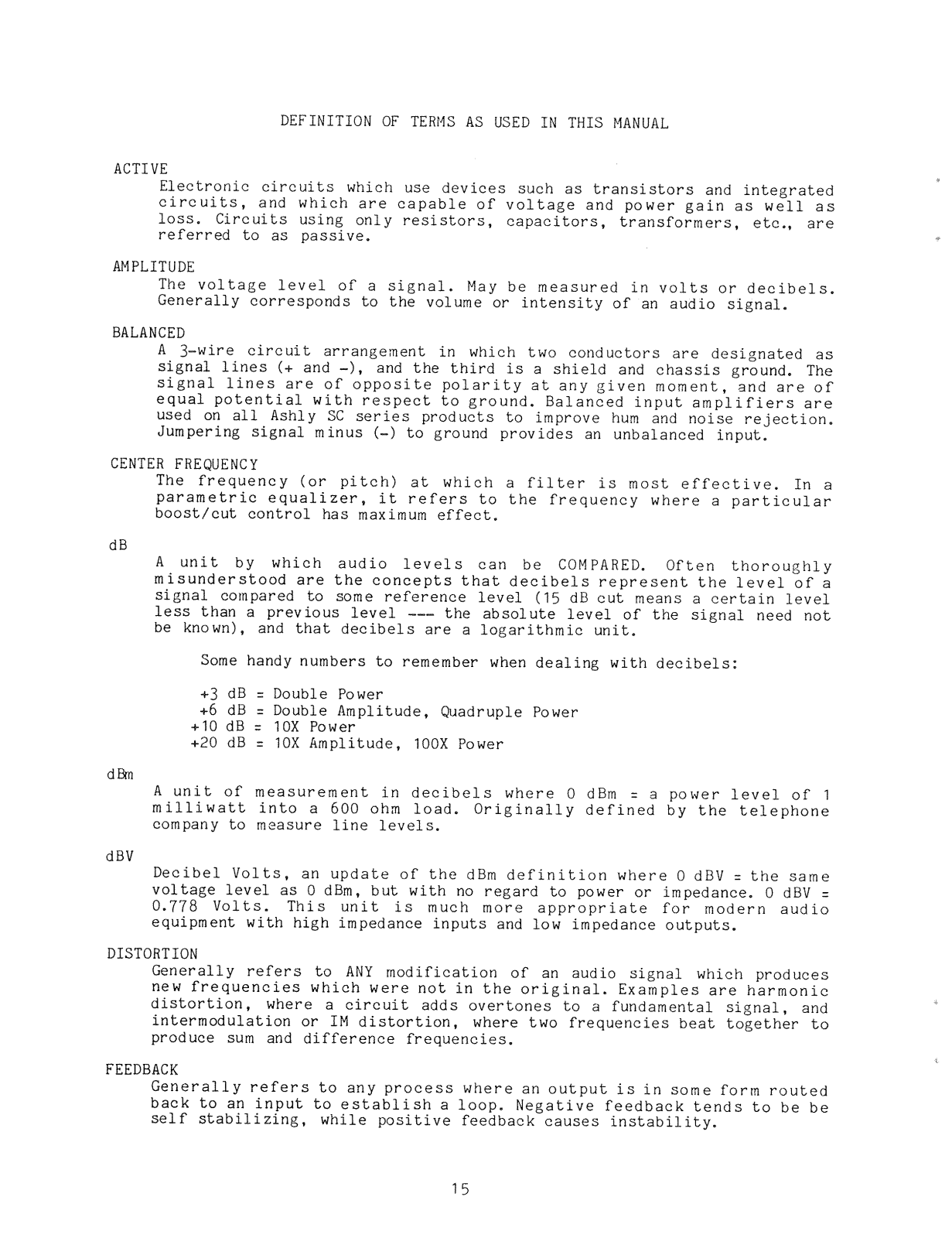 DEFINITION OF TERMS AS USED IN THIS MANUAL

ACTIVE
Electronic circuits which use devices such as transistors and integrated circuits, and which are capable of voltage and power gain as well as loss. Circuits using only resistors, capacitors, transformers, etc., are referred to as passive.

AMPLITUDE
The voltage level of a signal. May be measured in volts or decibels. Generally corresponds to the volume or intensity of an audio signal.

BALANCED
A 3-wire circuit arrangement in which two conductors are designated as signal lines (+ and -), and the third is a shield and chassis ground. The signal lines are of opposite polarity at any given moment, and are of equal potential with respect to ground. Balanced input amplifiers are used on all Ashly SC series products to improve hum and noise rejection. Jumpering signal minus (-) to ground provides an unbalanced input.

CENTER FREQUENCY
The frequency (or pitch) at which a filter is most effective. In a parametric equalizer, it refers to the frequency where a particular boost/cut control has maximum effect.

dB
A unit by which audio levels can be COMPARED. Often thoroughly misunderstood are the concepts that decibels represent the level of a signal compared to some reference level (15 dB cut means a certain level less than a previous level --- the absolute level of the signal need not be known), and that decibels are a logarithmic unit.

Some handy numbers to remember when dealing with decibels:

+3 dB = Double Power
+6 dB = Double Amplitude, Quadruple Power
+10 dB = 10X Power
+20 dB = 10X Amplitude, 100X Power

dBm
A unit of measurement in decibels where 0 dBm = a power level of 1 milliwatt into a 600 ohm load. Originally defined by the telephone company to measure line levels.

dBV
Decibel Volts, an update of the dBm definition where 0 dBV = the same voltage level as 0 dBm, but with no regard to power or impedance. 0 dBV = 0.778 Volts. This unit is much more appropriate for modern audio equipment with high impedance inputs and low impedance outputs.

DISTORTION
Generally refers to ANY modification of an audio signal which produces new frequencies which were not in the original. Examples are harmonic distortion, where a circuit adds overtones to a fundamental signal, and intermodulation or IM distortion, where two frequencies beat together to produce sum and difference frequencies.

FEEDBACK
Generally refers to any process where an output is in some form routed back to an input to establish a loop. Negative feedback tends to be be self stabilizing, while positive feedback causes instability.

15